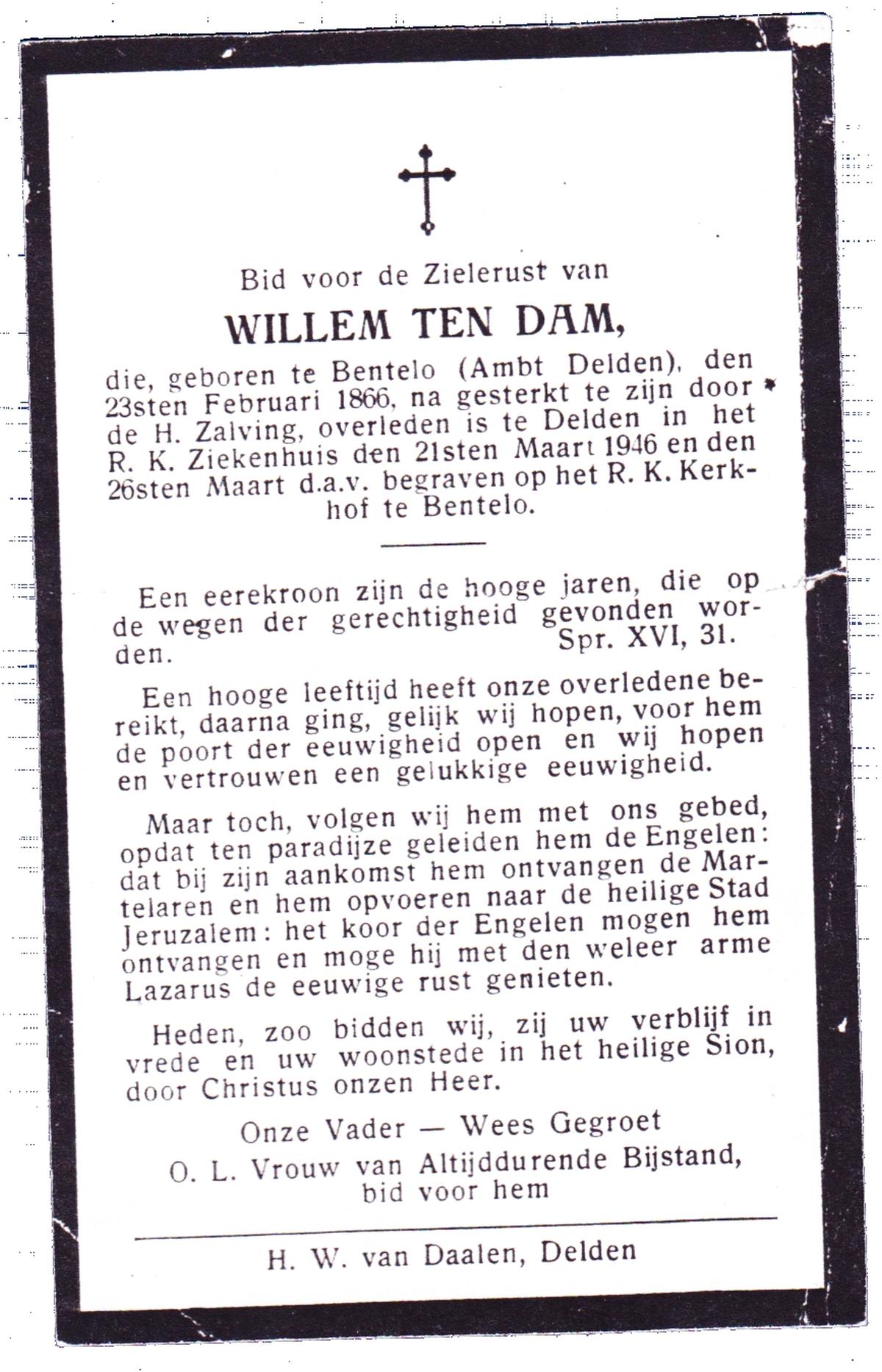 Bid voor de Zielerust van

WILLEM TEN DAM,

die, geboren te Bentelo (Ambt Delden), den 23sten Februari 1866, na gesterkt te zijn door de H. Zalving, overleden is te Delden in het R. K. Ziekenhuis den 21sten Maart 1946 en den 26sten Maart d.a.v. begraven op het R. K. Kerkhof te Bentelo.

Een eerekroon zijn de hooge jaren, die op de wegen der gerechtigheid gevonden worden. Spr. XVI, 31.

Een hooge leeftijd heeft onze overledene bereikt, daarna ging, gelijk wij hopen, voor hem de poort der eeuwigheid open en wij hopen en vertrouwen een gelukkige eeuwigheid.

Maar toch, volgen wij hem met ons gebed, opdat ten paradijze geleiden hem de Engelen: dat bij zijn aankomst hem ontvangen de Martelaren en hem opvoeren naar de heilige Stad Jeruzalem: het koor der Engelen mogen hem ontvangen en moge hij met den weleer arme Lazarus de eeuwige rust genieten.

Heden, zoo bidden wij, zij uw verblijf in vrede en uw woonstede in het heilige Sion, door Christus onzen Heer.

Onze Vader — Wees Gegroet
O. L. Vrouw van Altijddurende Bijstand, bid voor hem

H. W. van Daalen, Delden